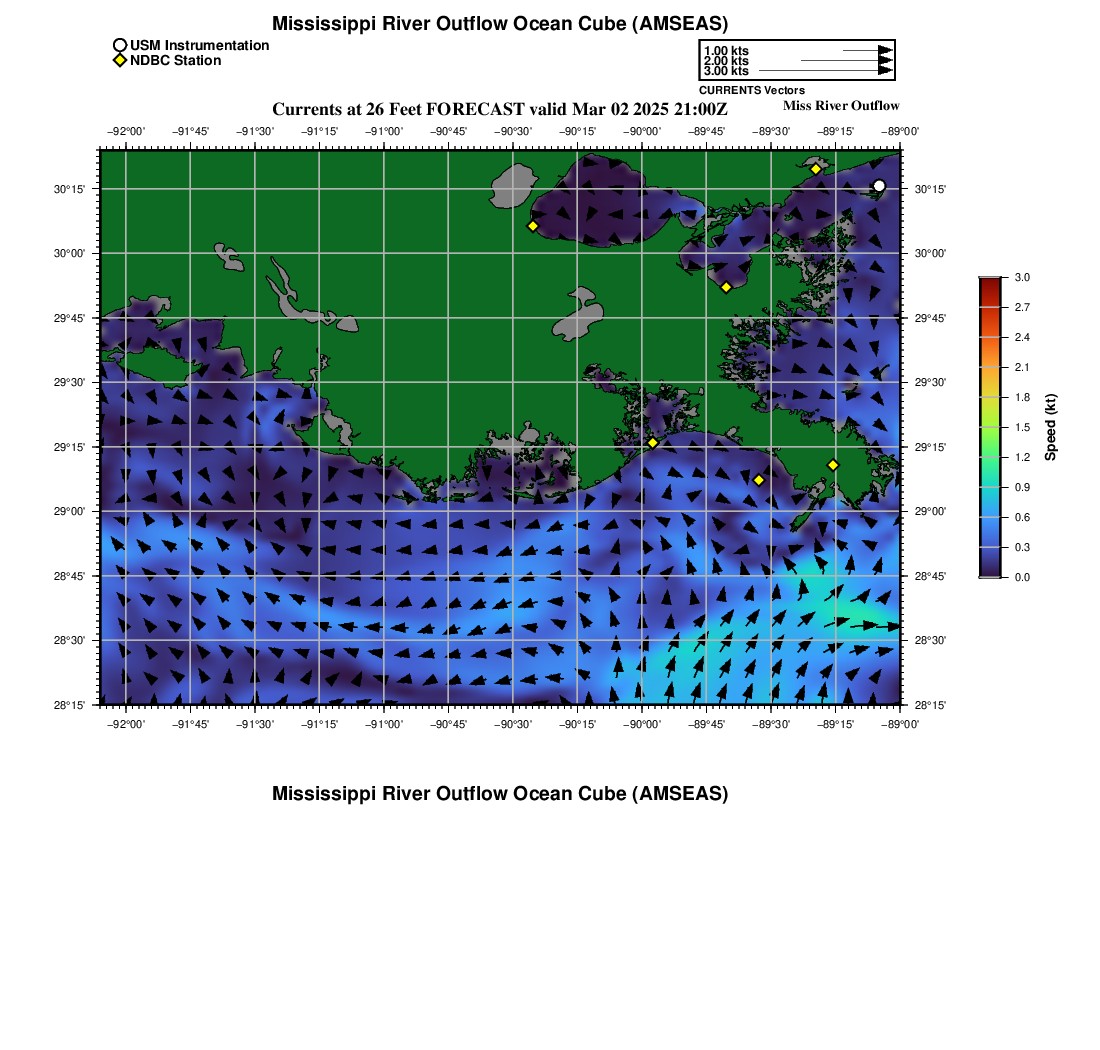 Mississippi River Outflow Ocean Cube (AMSEAS)

USM Instrumentation
NDBC Station

1.00 kts
2.00 kts
3.00 kts
CURRENTS Vectors

Currents at 26 Feet FORECAST valid Mar 02 2025 21:00Z

Miss River Outflow

−92°00' −91°45' −91°30' −91°15' −91°00' −90°45' −90°30' −90°15' −90°00' −89°45' −89°30' −89°15' −89°00'

30°15' 30°00' 29°45' 29°30' 29°15' 29°00' 28°45' 28°30' 28°15'

30°15' 30°00' 29°45' 29°30' 29°15' 29°00' 28°45' 28°30' 28°15'

−92°00' −91°45' −91°30' −91°15' −91°00' −90°45' −90°30' −90°15' −90°00' −89°45' −89°30' −89°15' −89°00'

3.0
2.7
2.4
2.1
1.8
1.5
1.2
0.9
0.6
0.3
0.0
Speed (kt)

Mississippi River Outflow Ocean Cube (AMSEAS)